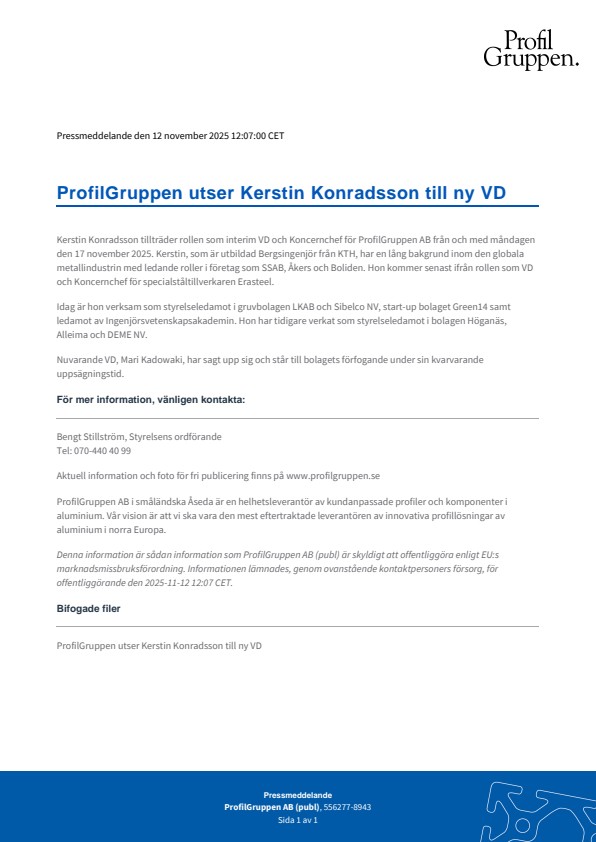 Profil
Gruppen.

Pressmeddelande den 12 november 2025 12:07:00 CET

ProfilGruppen utser Kerstin Konradsson till ny VD

Kerstin Konradsson tillträder rollen som interim VD och Koncernchef för ProfilGruppen AB från och med måndagen den 17 november 2025. Kerstin, som är utbildad Bergsingenjör från KTH, har en lång bakgrund inom den globala metallindustrin med ledande roller i företag som SSAB, Åkers och Boliden. Hon kommer senast ifrån rollen som VD och Koncernchef för specialståltillverkaren Erasteel.

Idag är hon verksam som styrelseledamot i gruvbolagen LKAB och Sibelco NV, start-up bolaget Green14 samt ledamot av Ingenjörsvetenskapsakademin. Hon har tidigare verkat som styrelseledamot i bolagen Höganäs, Alleima och DEME NV.

Nuvarande VD, Mari Kadowaki, har sagt upp sig och står till bolagets förfogande under sin kvarvarande uppsägningstid.

För mer information, vänligen kontakta:

Bengt Stillström, Styrelsens ordförande
Tel: 070-440 40 99

Aktuell information och foto för fri publicering finns på www.profilgruppen.se

ProfilGruppen AB i småländska Åseda är en helhetsleverantör av kundanpassade profiler och komponenter i aluminium. Vår vision är att vi ska vara den mest eftertraktade leverantören av innovativa profillösningar av aluminium i norra Europa.

Denna information är sådan information som ProfilGruppen AB (publ) är skyldigt att offentliggöra enligt EU:s marknadsmissbruksförordning. Informationen lämnades, genom ovanstående kontaktpersoners försorg, för offentliggörande den 2025-11-12 12:07 CET.

Bifogade filer

ProfilGruppen utser Kerstin Konradsson till ny VD

Pressmeddelande
ProfilGruppen AB (publ), 556277-8943
Sida 1 av 1